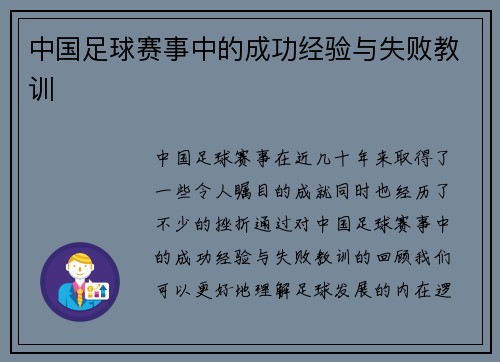 中国足球赛事中的成功经验与失败教训

中国足球赛事在近几十年来取得了一些令人瞩目的成就同时也经历了不少的挫折通过对中国足球赛事中的成功经验与失败教训的回顾我们可以更好地理解足球发展的内在逻